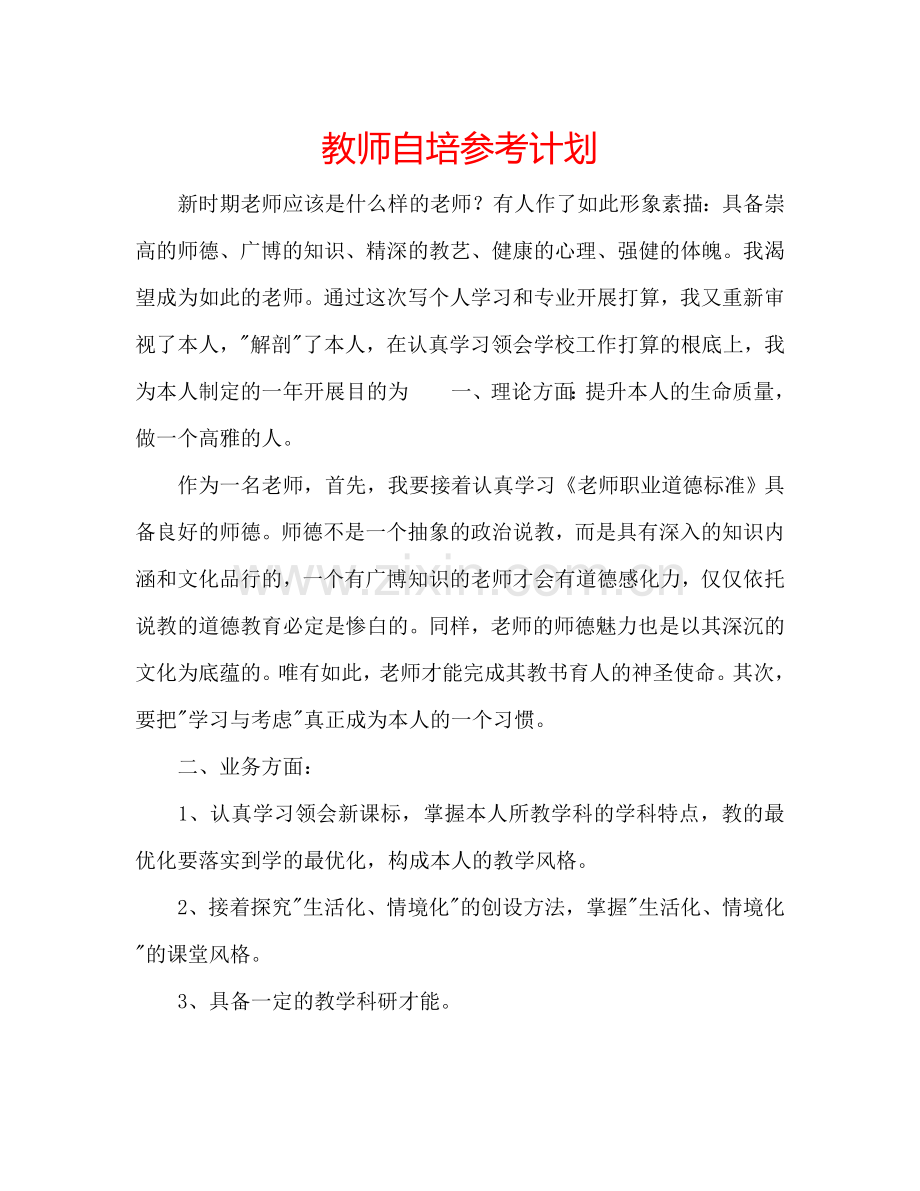 教师自培参考计划

新时期老师应该是什么样的老师？有人作了如此形象素描：具备崇高的师德、广博的知识、精深的教艺、健康的心理、强健的体魄。我渴望成为如此的老师。通过这次写个人学习和专业开展打算，我又重新审视了本人，“解剖”了本人，在认真学习领会学校工作打算的根底上，我为本人制定的一年开展目的为 一、理论方面：提升本人的生命质量，做一个高雅的人。

作为一名老师，首先，我要接着认真学习《老师职业道德标准》具备良好的师德。师德不是一个抽象的政治说教，而是具有深入的知识内涵和文化品行的，一个有广博知识的老师才会有道德感化力，仅仅依托说教的道德教育必定是惨白的。同样，老师的师德魅力也是以其深沉的文化为底蕴的。唯有如此，老师才能完成其教书育人的神圣使命。其次，要把“学习与考虑”真正成为本人的一个习惯。

二、业务方面：

1、认真学习领会新课标，掌握本人所教学科的学科特点，教的最优化要落实到学的最优化，构成本人的教学风格。

2、接着探究“生活化、情境化”的创设方法，掌握“生活化、情境化”的课堂风格。

3、具备一定的教学科研才能。

www.zixin.com.cn